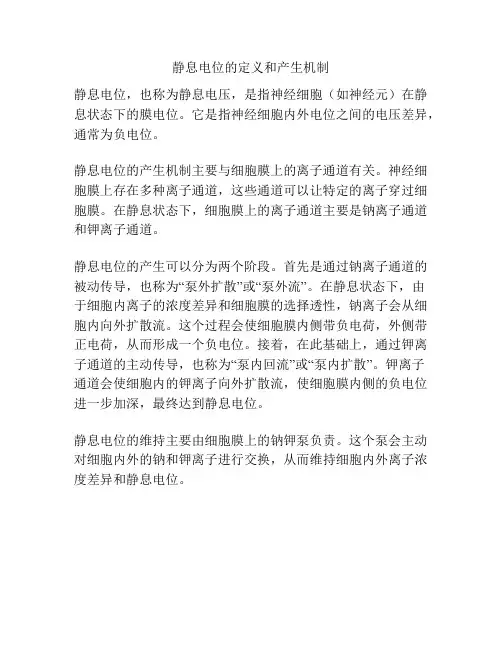 静息电位的定义和产生机制

静息电位，也称为静息电压，是指神经细胞（如神经元）在静息状态下的膜电位。它是指神经细胞内外电位之间的电压差异，通常为负电位。

静息电位的产生机制主要与细胞膜上的离子通道有关。神经细胞膜上存在多种离子通道，这些通道可以让特定的离子穿过细胞膜。在静息状态下，细胞膜上的离子通道主要是钠离子通道和钾离子通道。

静息电位的产生可以分为两个阶段。首先是通过钠离子通道的被动传导，也称为“泵外扩散”或“泵外流”。在静息状态下，由于细胞内离子的浓度差异和细胞膜的选择透性，钠离子会从细胞内向外扩散流。这个过程会使细胞膜内侧带负电荷，外侧带正电荷，从而形成一个负电位。接着，在此基础上，通过钾离子通道的主动传导，也称为“泵内回流”或“泵内扩散”。钾离子通道会使细胞内的钾离子向外扩散流，使细胞膜内侧的负电位进一步加深，最终达到静息电位。

静息电位的维持主要由细胞膜上的钠钾泵负责。这个泵会主动对细胞内外的钠和钾离子进行交换，从而维持细胞内外离子浓度差异和静息电位。